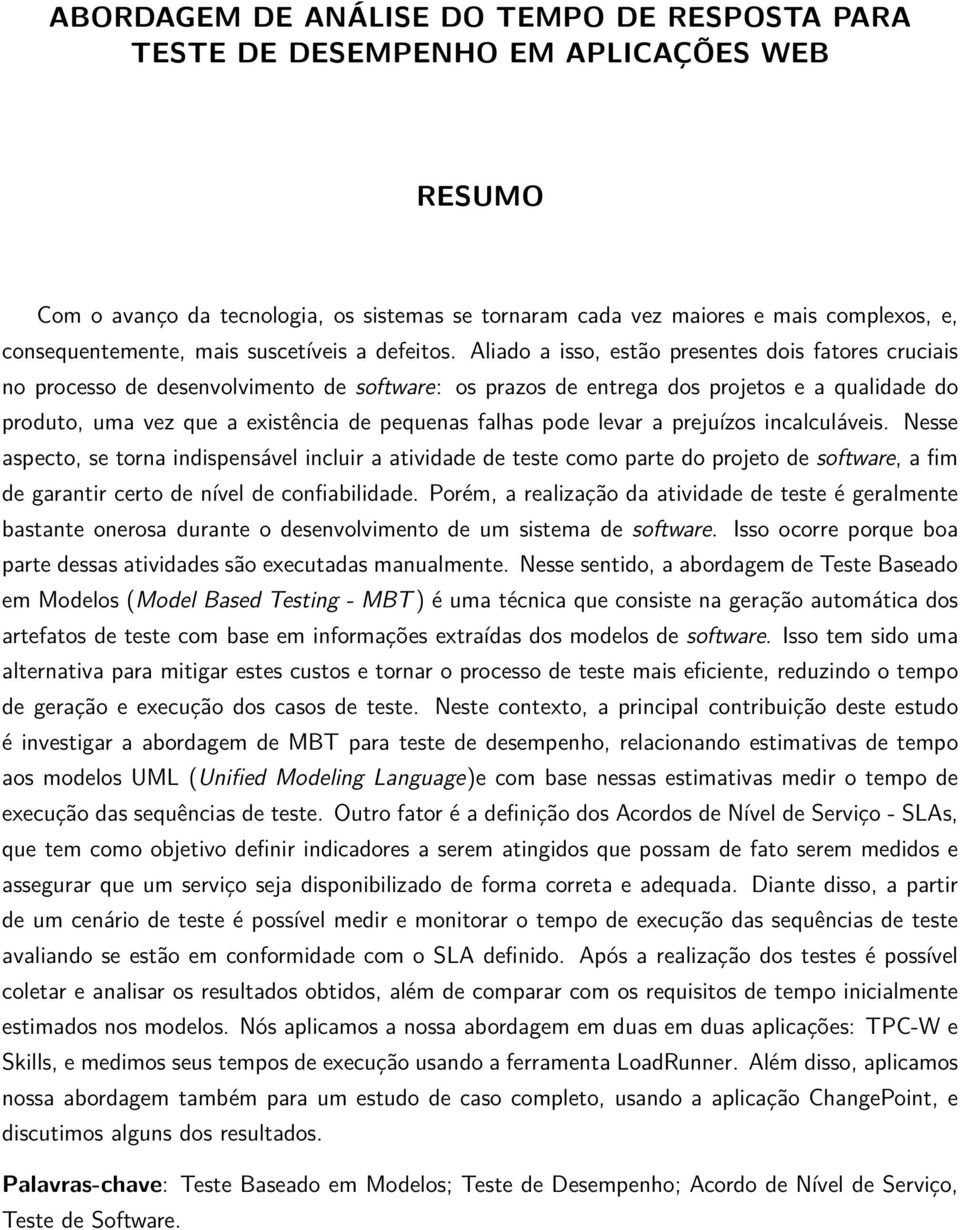 ABORDAGEM DE ANÁLISE DO TEMPO DE RESPOSTA PARA TESTE DE DESEMPENHO EM APLICAÇÕES WEB

RESUMO

Com o avanço da tecnologia, os sistemas se tornaram cada vez maiores e mais complexos, e, consequentemente, mais suscetíveis a defeitos. Aliado a isso, estão presentes dois fatores cruciais no processo de desenvolvimento de software: os prazos de entrega dos projetos e a qualidade do produto, uma vez que a existência de pequenas falhas pode levar a prejuízos incalculáveis. Nesse aspecto, se torna indispensável incluir a atividade de teste como parte do projeto de software, a fim de garantir certo de nível de confiabilidade. Porém, a realização da atividade de teste é geralmente bastante onerosa durante o desenvolvimento de um sistema de software. Isso ocorre porque boa parte dessas atividades são executadas manualmente. Nesse sentido, a abordagem de Teste Baseado em Modelos (Model Based Testing - MBT) é uma técnica que consiste na geração automática dos artefatos de teste com base em informações extraídas dos modelos de software. Isso tem sido uma alternativa para mitigar estes custos e tornar o processo de teste mais eficiente, reduzindo o tempo de geração e execução dos casos de teste. Neste contexto, a principal contribuição deste estudo é investigar a abordagem de MBT para teste de desempenho, relacionando estimativas de tempo aos modelos UML (Unified Modeling Language)e com base nessas estimativas medir o tempo de execução das sequências de teste. Outro fator é a definição dos Acordos de Nível de Serviço - SLAs, que tem como objetivo definir indicadores a serem atingidos que possam de fato serem medidos e assegurar que um serviço seja disponibilizado de forma correta e adequada. Diante disso, a partir de um cenário de teste é possível medir e monitorar o tempo de execução das sequências de teste avaliando se estão em conformidade com o SLA definido. Após a realização dos testes é possível coletar e analisar os resultados obtidos, além de comparar com os requisitos de tempo inicialmente estimados nos modelos. Nós aplicamos a nossa abordagem em duas em duas aplicações: TPC-W e Skills, e medimos seus tempos de execução usando a ferramenta LoadRunner. Além disso, aplicamos nossa abordagem também para um estudo de caso completo, usando a aplicação ChangePoint, e discutimos alguns dos resultados.

Palavras-chave: Teste Baseado em Modelos; Teste de Desempenho; Acordo de Nível de Serviço, Teste de Software.